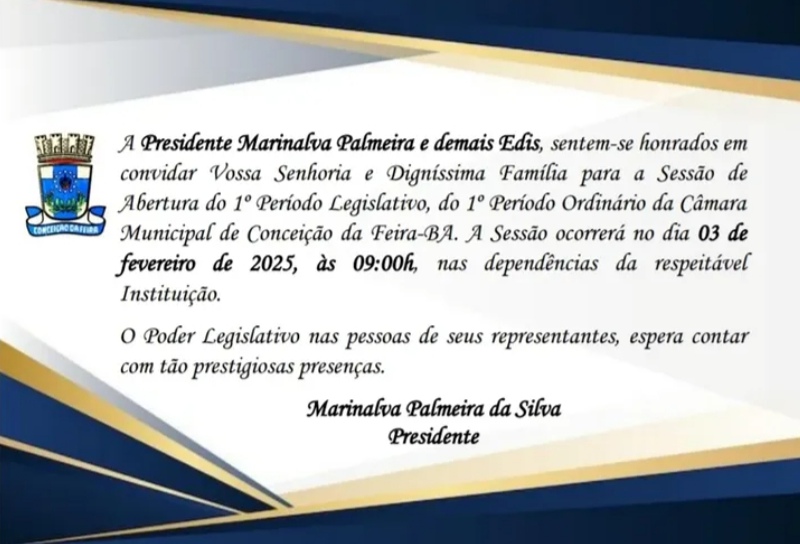 CONCEIÇÃO DA FEIRA

A Presidente Marinalva Palmeira e demais Edis, sentem-se honrados em convidar Vossa Senhoria e Digníssima Família para a Sessão de Abertura do 1º Período Legislativo, do 1º Período Ordinário da Câmara Municipal de Conceição da Feira-BA. A Sessão ocorrerá no dia 03 de fevereiro de 2025, às 09:00h, nas dependências da respeitável Instituição.

O Poder Legislativo nas pessoas de seus representantes, espera contar com tão prestigiosas presenças.

Marinalva Palmeira da Silva
Presidente